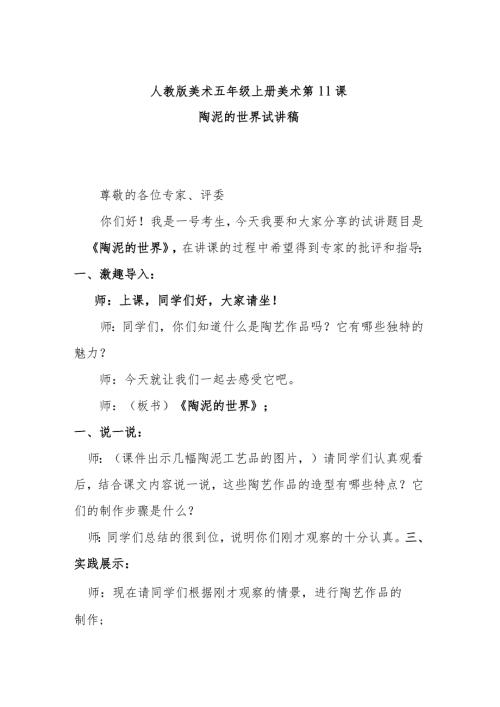 人教版美术五年级上册美术第11课
陶泥的世界试讲稿

尊敬的各位专家、评委

你们好！我是一号考生，今天我要和大家分享的试讲题目是《陶泥的世界》，在讲课的过程中希望得到专家的批评和指导.

一、激趣导入：

师：上课，同学们好，大家请坐！

师：同学们，你们知道什么是陶艺作品吗？它有哪些独特的魅力？

师：今天就让我们一起去感受它吧。

师：（板书）《陶泥的世界》；

一、说一说：

师：（课件出示几幅陶泥工艺品的图片，）请同学们认真观看后，结合课文内容说一说，这些陶艺作品的造型有哪些特点？它们的制作步骤是什么？

师:同学们总结的很到位，说明你们刚才观察的十分认真。三、实践展示：

师：现在请同学们根据刚才观察的情景，进行陶艺作品的制作；